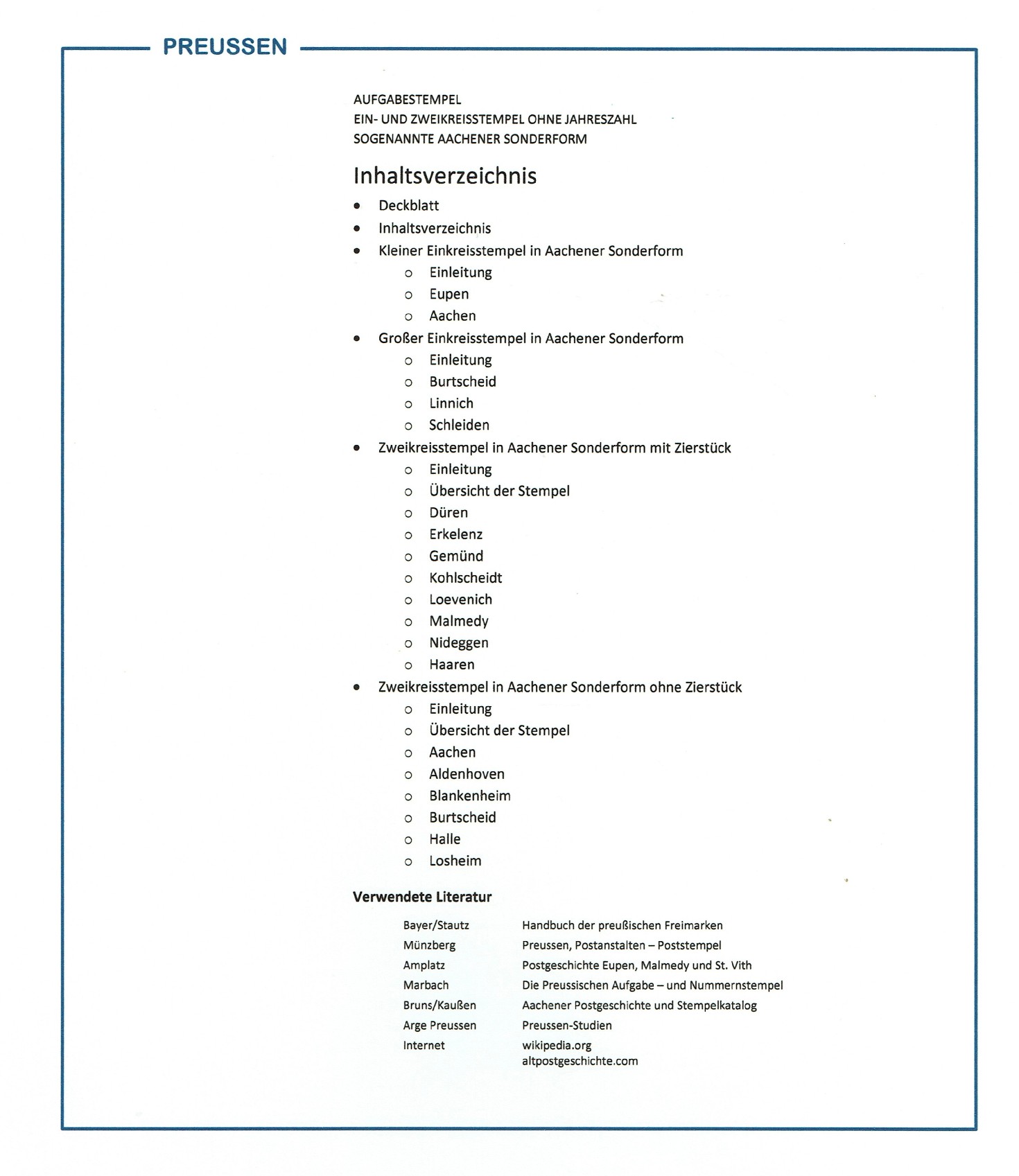 PREUSSEN

AUFGABESTEMPEL
EIN- UND ZWEIKREISSTEMPEL OHNE JAHRESZAHL
SOGENANNTE AACHENER SONDERFORM

Inhaltsverzeichnis

• Deckblatt
• Inhaltsverzeichnis
• Kleiner Einkreisstempel in Aachener Sonderform
o Einleitung
o Eupen
o Aachen
• Großer Einkreisstempel in Aachener Sonderform
o Einleitung
o Burtscheid
o Linnich
o Schleiden
• Zweikreisstempel in Aachener Sonderform mit Zierstück
o Einleitung
o Übersicht der Stempel
o Düren
o Erkelenz
o Gemünd
o Kohlscheidt
o Loevenich
o Malmedy
o Nideggen
o Haaren
• Zweikreisstempel in Aachener Sonderform ohne Zierstück
o Einleitung
o Übersicht der Stempel
o Aachen
o Aldenhoven
o Blankenheim
o Burtscheid
o Halle
o Losheim

Verwendete Literatur

Bayer/Stautz Handbuch der preußischen Freimarken
Münzberg Preussen, Postanstalten – Poststempel
Amplatz Postgeschichte Eupen, Malmedy und St. Vith
Marbach Die Preussischen Aufgabe – und Nummernstempel
Bruns/Kaußen Aachener Postgeschichte und Stempelkatalog
Arge Preussen Preussen-Studien
Internet wikipedia.org
altpostgeschichte.com